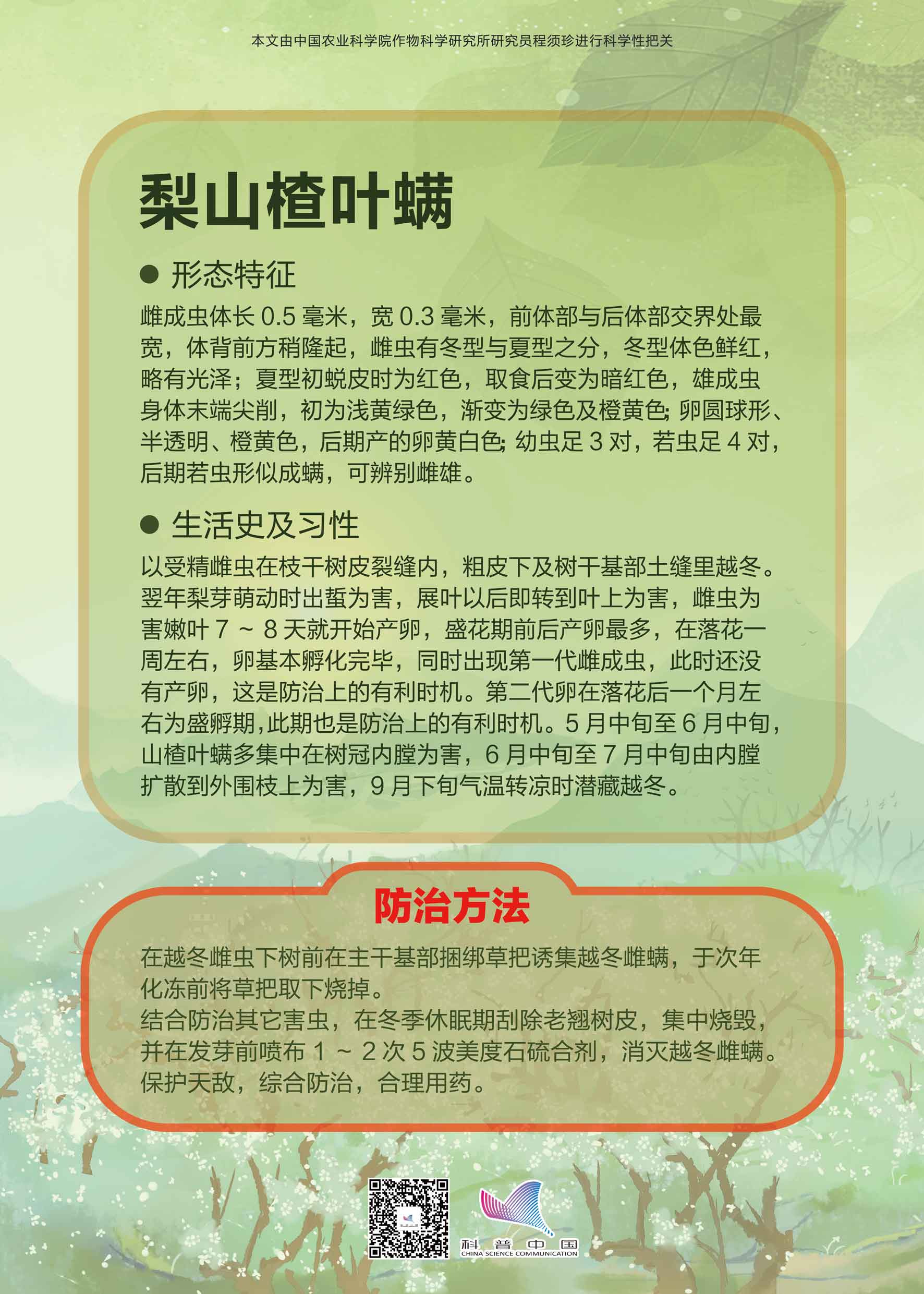 本文由中国农业科学院作物科学研究所研究员程须珍进行科学性把关

梨山楂叶螨

● 形态特征

雌成虫体长 0.5 毫米，宽 0.3 毫米，前体部与后体部交界处最宽，体背前方稍隆起，雌虫有冬型与夏型之分，冬型体色鲜红，略有光泽；夏型初蜕皮时为红色，取食后变为暗红色，雄成虫身体末端尖削，初为浅黄绿色，渐变为绿色及橙黄色；卵圆球形、半透明、橙黄色，后期产的卵黄白色；幼虫足 3 对，若虫足 4 对，后期若虫形似成螨，可辨别雌雄。

● 生活史及习性

以受精雌虫在枝干树皮裂缝内，粗皮下及树干基部土缝里越冬。翌年梨芽萌动时出蛰为害，展叶以后即转到叶上为害，雌虫为害嫩叶 7 ~ 8 天就开始产卵，盛花期前后产卵最多，在落花一周左右，卵基本孵化完毕，同时出现第一代雌成虫，此时还没有产卵，这是防治上的有利时机。第二代卵在落花后一个月左右为盛孵期,此期也是防治上的有利时机。5 月中旬至 6 月中旬，山楂叶螨多集中在树冠内膛为害，6 月中旬至 7 月中旬由内膛扩散到外围枝上为害，9 月下旬气温转凉时潜藏越冬。

防治方法

在越冬雌虫下树前在主干基部捆绑草把诱集越冬雌螨，于次年化冻前将草把取下烧掉。
结合防治其它害虫，在冬季休眠期刮除老翘树皮，集中烧毁，并在发芽前喷布 1 ~ 2 次 5 波美度石硫合剂，消灭越冬雌螨。
保护天敌，综合防治，合理用药。

科普中国
CHINA SCIENCE COMMUNICATION